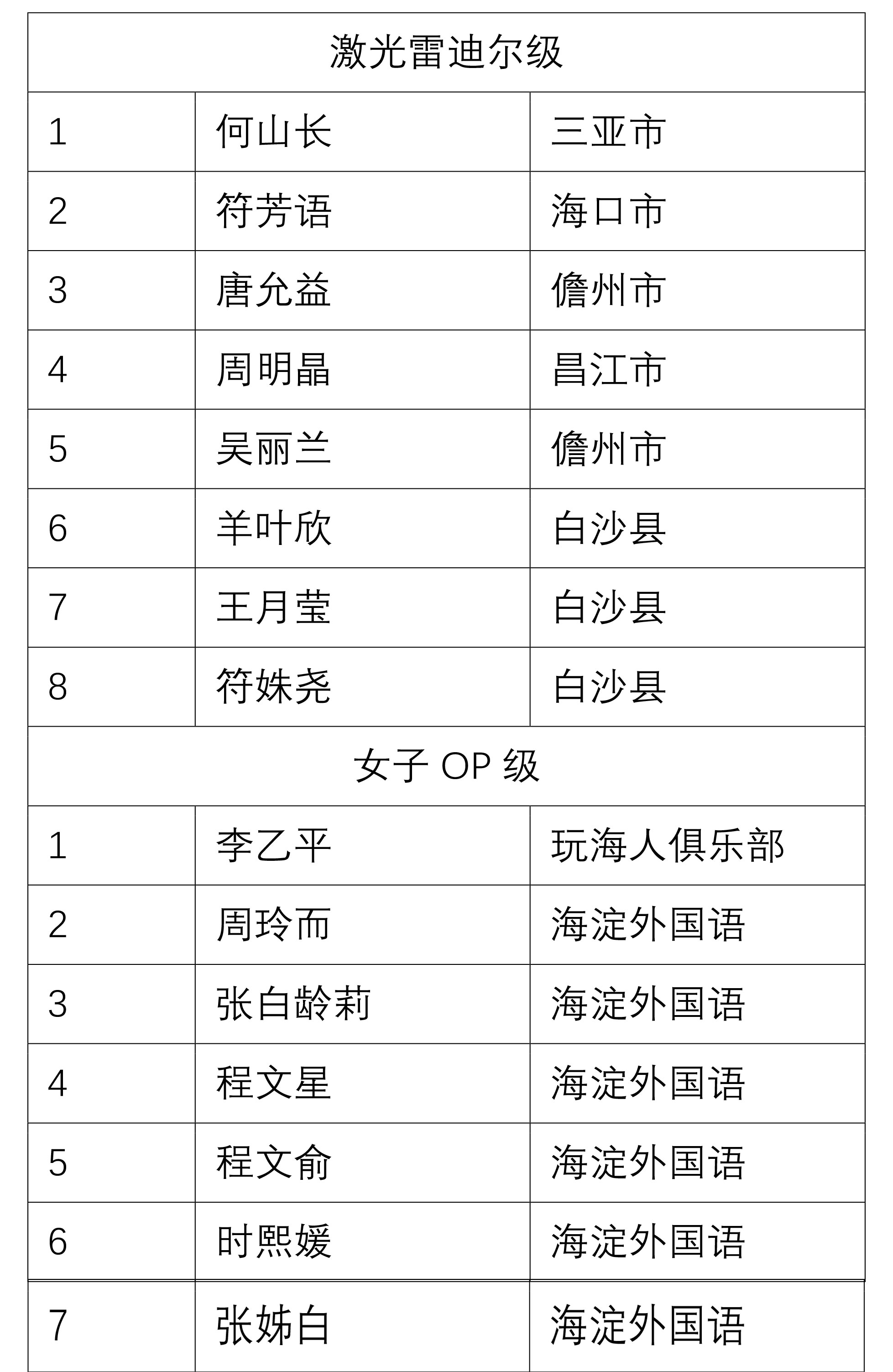 | 激光雷迪尔级 | | |
|---|---|---|
| 1 | 何山长 | 三亚市 |
| 2 | 符芳语 | 海口市 |
| 3 | 唐允益 | 儋州市 |
| 4 | 周明晶 | 昌江市 |
| 5 | 吴丽兰 | 儋州市 |
| 6 | 羊叶欣 | 白沙县 |
| 7 | 王月莹 | 白沙县 |
| 8 | 符姝尧 | 白沙县 |
| 女子 OP 级 | | |
| 1 | 李乙平 | 玩海人俱乐部 |
| 2 | 周玲而 | 海淀外国语 |
| 3 | 张白龄莉 | 海淀外国语 |
| 4 | 程文星 | 海淀外国语 |
| 5 | 程文俞 | 海淀外国语 |
| 6 | 时熙媛 | 海淀外国语 |
| 7 | 张姊白 | 海淀外国语 |